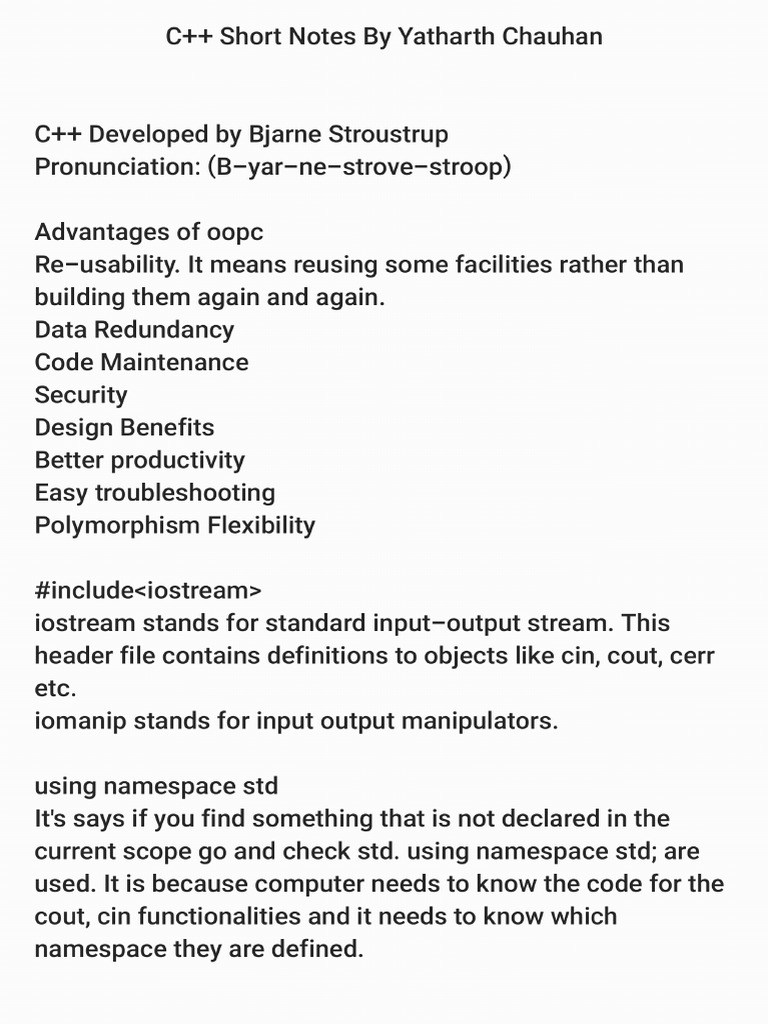 C++ Short Notes By Yatharth Chauhan

C++ Developed by Bjarne Stroustrup
Pronunciation: (B–yar–ne–strove–stroop)

Advantages of oopc
Re–usability. It means reusing some facilities rather than building them again and again.
Data Redundancy
Code Maintenance
Security
Design Benefits
Better productivity
Easy troubleshooting
Polymorphism Flexibility

#include<iostream>
iostream stands for standard input–output stream. This header file contains definitions to objects like cin, cout, cerr etc.
iomanip stands for input output manipulators.

using namespace std
It's says if you find something that is not declared in the current scope go and check std. using namespace std; are used. It is because computer needs to know the code for the cout, cin functionalities and it needs to know which namespace they are defined.